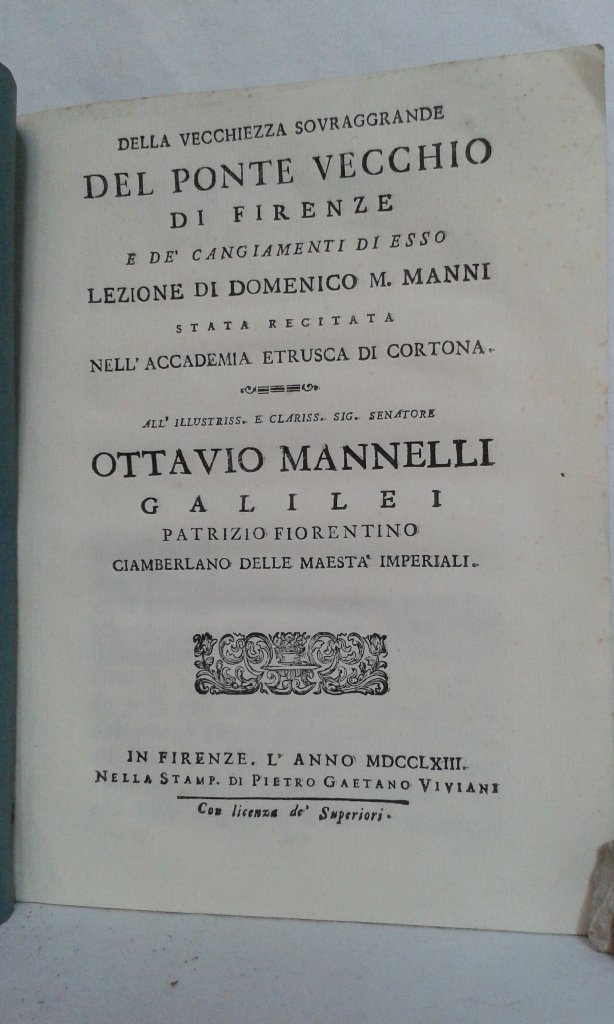 DELLA VECCHIEZZA SOVRAGGRANDE
DEL PONTE VECCHIO
DI FIRENZE
E DE' CANGIAMENTI DI ESSO
LEZIONE DI DOMENICO M. MANNI
STATA RECITATA
NELL' ACCADEMIA ETRUSCA DI CORTONA.

ALL' ILLUSTRISS. E CLARISS. SIG. SENATORE
OTTAVIO MANNELLI
GALILEI
PATRIZIO FIORENTINO
CIAMBERLANO DELLE MAESTA' IMPERIALI.

IN FIRENZE. L' ANNO MDCCLXIII.
NELLA STAMP. DI PIETRO GAETANO VIVIANI
Con licenza de' Superiori.